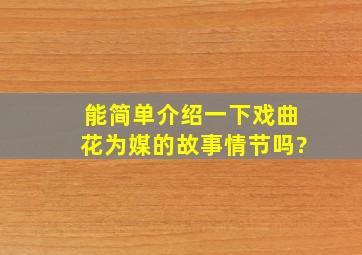 能简单介绍一下戏曲花为媒的故事情节吗?